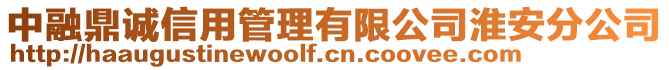 中融鼎诚信用管理有限公司淮安分公司
http://haaugustinewoolf.cn.coovee.com